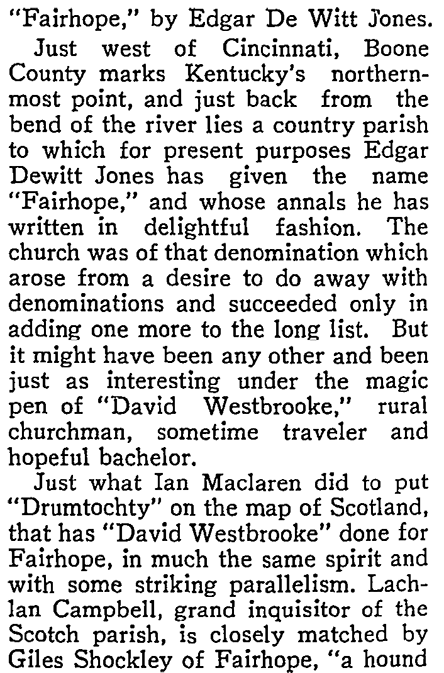 "Fairhope," by Edgar De Witt Jones.

Just west of Cincinnati, Boone County marks Kentucky's northernmost point, and just back from the bend of the river lies a country parish to which for present purposes Edgar Dewitt Jones has given the name "Fairhope," and whose annals he has written in delightful fashion. The church was of that denomination which arose from a desire to do away with denominations and succeeded only in adding one more to the long list. But it might have been any other and been just as interesting under the magic pen of "David Westbrooke," rural churchman, sometime traveler and hopeful bachelor.

Just what Ian Maclaren did to put "Drumtochty" on the map of Scotland, that has "David Westbrooke" done for Fairhope, in much the same spirit and with some striking parallelism. Lachlan Campbell, grand inquisitor of the Scotch parish, is closely matched by Giles Shockley of Fairhope, "a hound